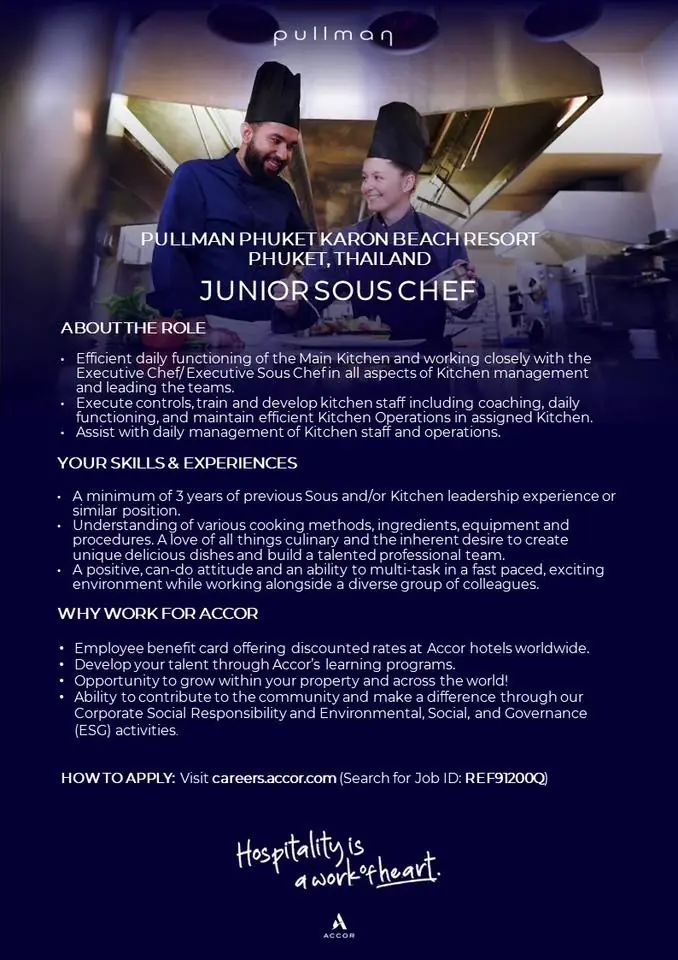 pullman

PULLMAN PHUKET KARON BEACH RESORT
PHUKET, THAILAND

JUNIOR SOUS CHEF

ABOUT THE ROLE

• Efficient daily functioning of the Main Kitchen and working closely with the Executive Chef/ Executive Sous Chef in all aspects of Kitchen management and leading the teams.
• Execute controls, train and develop kitchen staff including coaching, daily functioning, and maintain efficient Kitchen Operations in assigned Kitchen.
• Assist with daily management of Kitchen staff and operations.

YOUR SKILLS & EXPERIENCES

• A minimum of 3 years of previous Sous and/or Kitchen leadership experience or similar position.
• Understanding of various cooking methods, ingredients, equipment and procedures. A love of all things culinary and the inherent desire to create unique delicious dishes and build a talented professional team.
• A positive, can-do attitude and an ability to multi-task in a fast paced, exciting environment while working alongside a diverse group of colleagues.

WHY WORK FOR ACCOR

• Employee benefit card offering discounted rates at Accor hotels worldwide.
• Develop your talent through Accor's learning programs.
• Opportunity to grow within your property and across the world!
• Ability to contribute to the community and make a difference through our Corporate Social Responsibility and Environmental, Social, and Governance (ESG) activities.

HOW TO APPLY: Visit careers.accor.com (Search for Job ID: REF91200Q)

Hospitality is a work of heart.

ACCOR